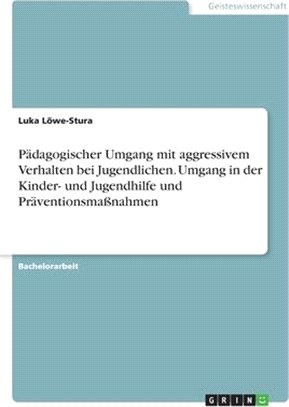 Geisteswissenschaft

Luka Löwe-Stura

Pädagogischer Umgang mit aggressivem Verhalten bei Jugendlichen. Umgang in der Kinder- und Jugendhilfe und Präventionsmaßnahmen

Bachelorarbeit

GRIN